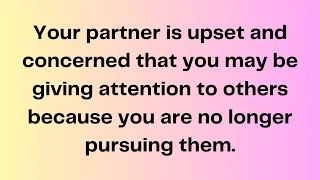 Your partner is upset and concerned that you may be giving attention to others because you are no longer pursuing them.